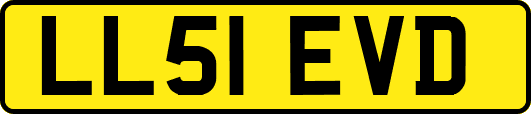 LL51 EVD